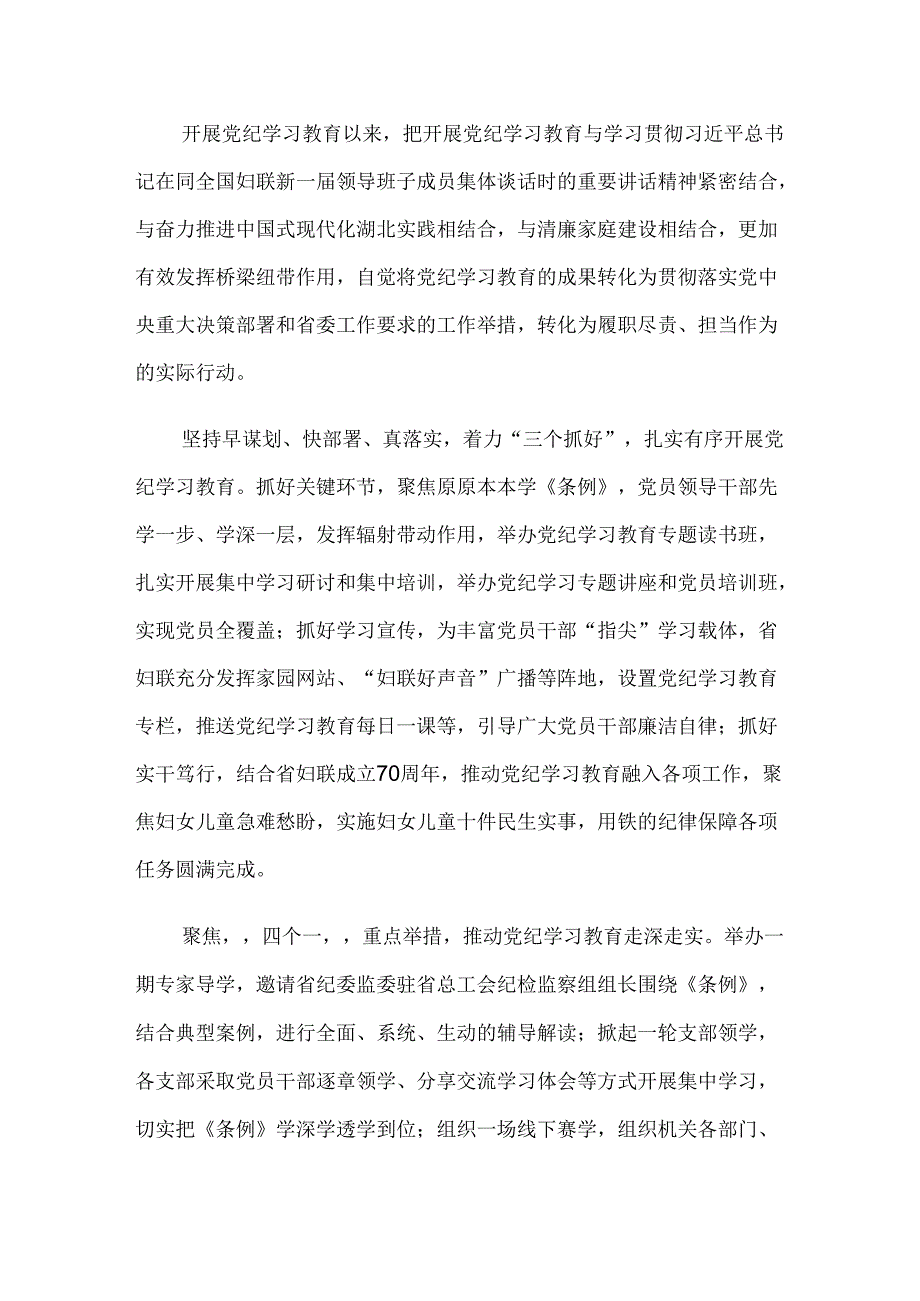 开展党纪学习教育以来，把开展党纪学习教育与学习贯彻习近平总书记在同全国妇联新一届领导班子成员集体谈话时的重要讲话精神紧密结合，与奋力推进中国式现代化湖北实践相结合，与清廉家庭建设相结合，更加有效发挥桥梁纽带作用，自觉将党纪学习教育的成果转化为贯彻落实党中央重大决策部署和省委工作要求的工作举措，转化为履职尽责、担当作为的实际行动。

坚持早谋划、快部署、真落实，着力“三个抓好”，扎实有序开展党纪学习教育。抓好关键环节，聚焦原原本本学《条例》，党员领导干部先学一步、学深一层，发挥辐射带动作用，举办党纪学习教育专题读书班，扎实开展集中学习研讨和集中培训，举办党纪学习专题讲座和党员培训班，实现党员全覆盖；抓好学习宣传，为丰富党员干部“指尖”学习载体，省妇联充分发挥家园网站、“妇联好声音”广播等阵地，设置党纪学习教育专栏，推送党纪学习教育每日一课等，引导广大党员干部廉洁自律；抓好实干笃行，结合省妇联成立70周年，推动党纪学习教育融入各项工作，聚焦妇女儿童急难愁盼，实施妇女儿童十件民生实事，用铁的纪律保障各项任务圆满完成。

聚焦，，四个一，，重点举措，推动党纪学习教育走深走实。举办一期专家导学，邀请省纪委监委驻省总工会纪检监察组组长围绕《条例》，结合典型案例，进行全面、系统、生动的辅导解读；掀起一轮支部领学，各支部采取党员干部逐章领学、分享交流学习体会等方式开展集中学习，切实把《条例》学深学透学到位；组织一场线下赛学，组织机关各部门、